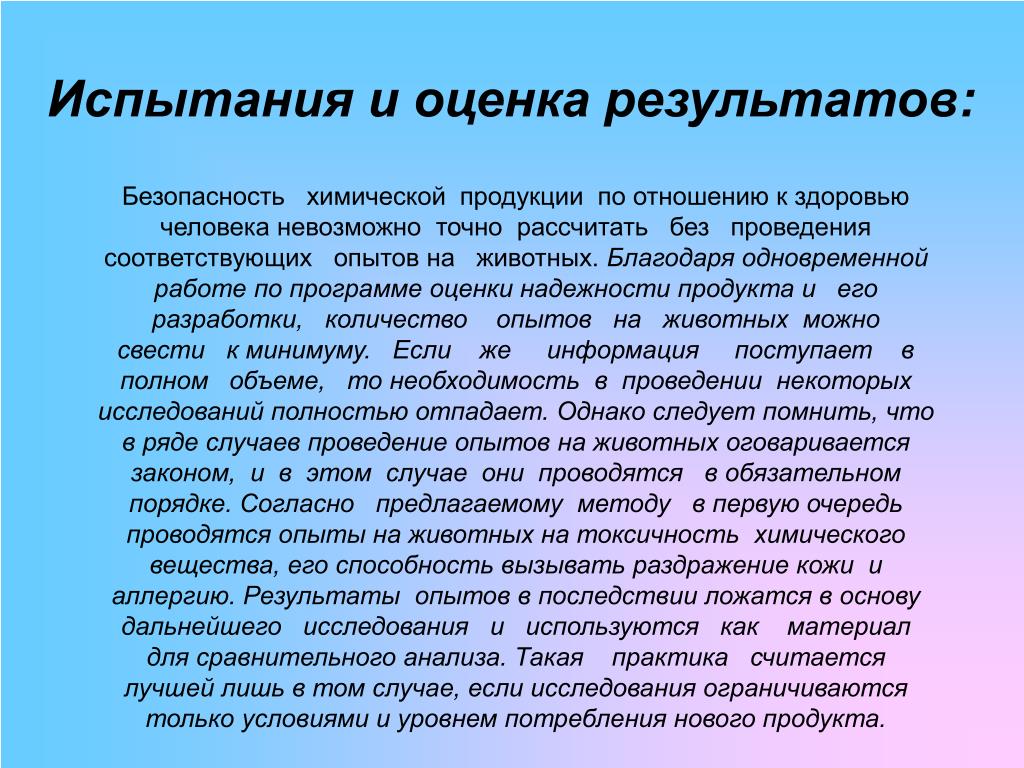 Испытания и оценка результатов:

Безопасность химической продукции по отношению к здоровью человека невозможно точно рассчитать без проведения соответствующих опытов на животных. Благодаря одновременной работе по программе оценки надежности продукта и его разработки, количество опытов на животных можно свести к минимуму. Если же информация поступает в полном объеме, то необходимость в проведении некоторых исследований полностью отпадает. Однако следует помнить, что в ряде случаев проведение опытов на животных оговаривается законом, и в этом случае они проводятся в обязательном порядке. Согласно предлагаемому методу в первую очередь проводятся опыты на животных на токсичность химического вещества, его способность вызывать раздражение кожи и аллергию. Результаты опытов в последствии ложатся в основу дальнейшего исследования и используются как материал для сравнительного анализа. Такая практика считается лучшей лишь в том случае, если исследования ограничиваются только условиями и уровнем потребления нового продукта.